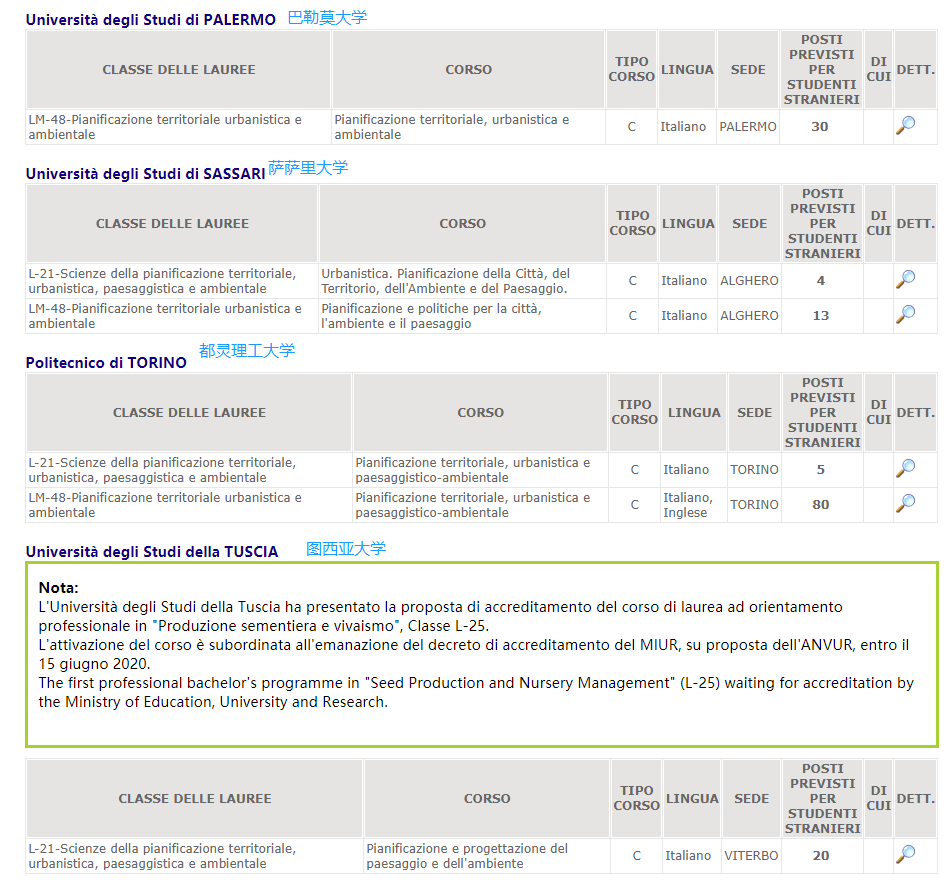 Università degli Studi di PALERMO 巴勒莫大学

| CLASSE DELLE LAUREE | CORSO | TIPO CORSO | LINGUA | SEDE | POSTI PREVISTI PER STUDENTI STRANIERI | DI CUI | DETT. |
|---|---|---|---|---|---|---|---|
| LM-48-Pianificazione territoriale urbanistica e ambientale | Pianificazione territoriale, urbanistica e ambientale | C | Italiano | PALERMO | 30 | | |

Università degli Studi di SASSARI 萨萨里大学

| CLASSE DELLE LAUREE | CORSO | TIPO CORSO | LINGUA | SEDE | POSTI PREVISTI PER STUDENTI STRANIERI | DI CUI | DETT. |
|---|---|---|---|---|---|---|---|
| L-21-Scienze della pianificazione territoriale, urbanistica, paesaggistica e ambientale | Urbanistica. Pianificazione della Città, del Territorio, dell'Ambiente e del Paesaggio. | C | Italiano | ALGHERO | 4 | | |
| LM-48-Pianificazione territoriale urbanistica e ambientale | Pianificazione e politiche per la città, l'ambiente e il paesaggio | C | Italiano | ALGHERO | 13 | | |

Politecnico di TORINO 都灵理工大学

| CLASSE DELLE LAUREE | CORSO | TIPO CORSO | LINGUA | SEDE | POSTI PREVISTI PER STUDENTI STRANIERI | DI CUI | DETT. |
|---|---|---|---|---|---|---|---|
| L-21-Scienze della pianificazione territoriale, urbanistica, paesaggistica e ambientale | Pianificazione territoriale, urbanistica e paesaggistico-ambientale | C | Italiano | TORINO | 5 | | |
| LM-48-Pianificazione territoriale urbanistica e ambientale | Pianificazione territoriale, urbanistica e paesaggistico-ambientale | C | Italiano, Inglese | TORINO | 80 | | |

Università degli Studi della TUSCIA 图西亚大学

Nota:
L'Università degli Studi della Tuscia ha presentato la proposta di accreditamento del corso di laurea ad orientamento professionale in "Produzione sementiera e vivaismo", Classe L-25.
L'attivazione del corso è subordinata all'emanazione del decreto di accreditamento del MIUR, su proposta dell'ANVUR, entro il 15 giugno 2020.
The first professional bachelor's programme in "Seed Production and Nursery Management" (L-25) waiting for accreditation by the Ministry of Education, University and Research.

| CLASSE DELLE LAUREE | CORSO | TIPO CORSO | LINGUA | SEDE | POSTI PREVISTI PER STUDENTI STRANIERI | DI CUI | DETT. |
|---|---|---|---|---|---|---|---|
| L-21-Scienze della pianificazione territoriale, urbanistica, paesaggistica e ambientale | Pianificazione e progettazione del paesaggio e dell'ambiente | C | Italiano | VITERBO | 20 | | |